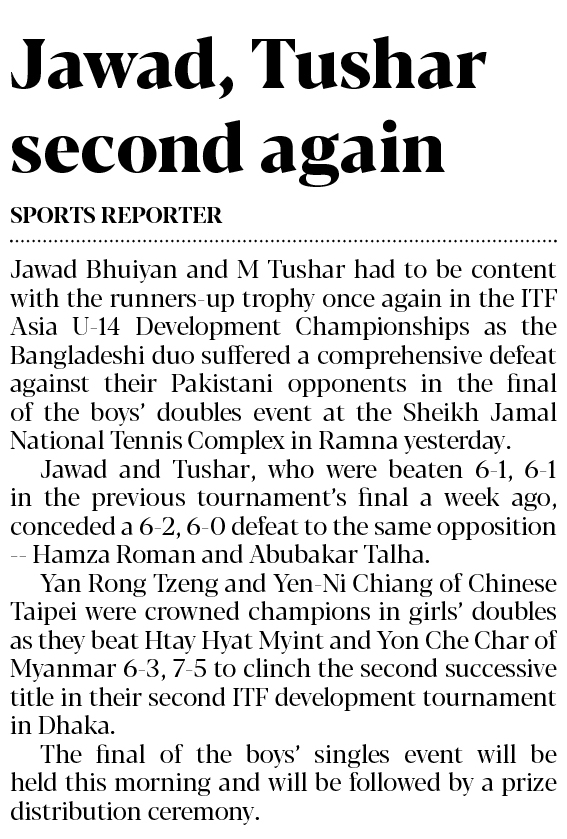 Jawad, Tushar second again

SPORTS REPORTER

Jawad Bhuiyan and M Tushar had to be content with the runners-up trophy once again in the ITF Asia U-14 Development Championships as the Bangladeshi duo suffered a comprehensive defeat against their Pakistani opponents in the final of the boys' doubles event at the Sheikh Jamal National Tennis Complex in Ramna yesterday.

Jawad and Tushar, who were beaten 6-1, 6-1 in the previous tournament's final a week ago, conceded a 6-2, 6-0 defeat to the same opposition -- Hamza Roman and Abubakar Talha.

Yan Rong Tzeng and Yen-Ni Chiang of Chinese Taipei were crowned champions in girls' doubles as they beat Htay Hyat Myint and Yon Che Char of Myanmar 6-3, 7-5 to clinch the second successive title in their second ITF development tournament in Dhaka.

The final of the boys' singles event will be held this morning and will be followed by a prize distribution ceremony.